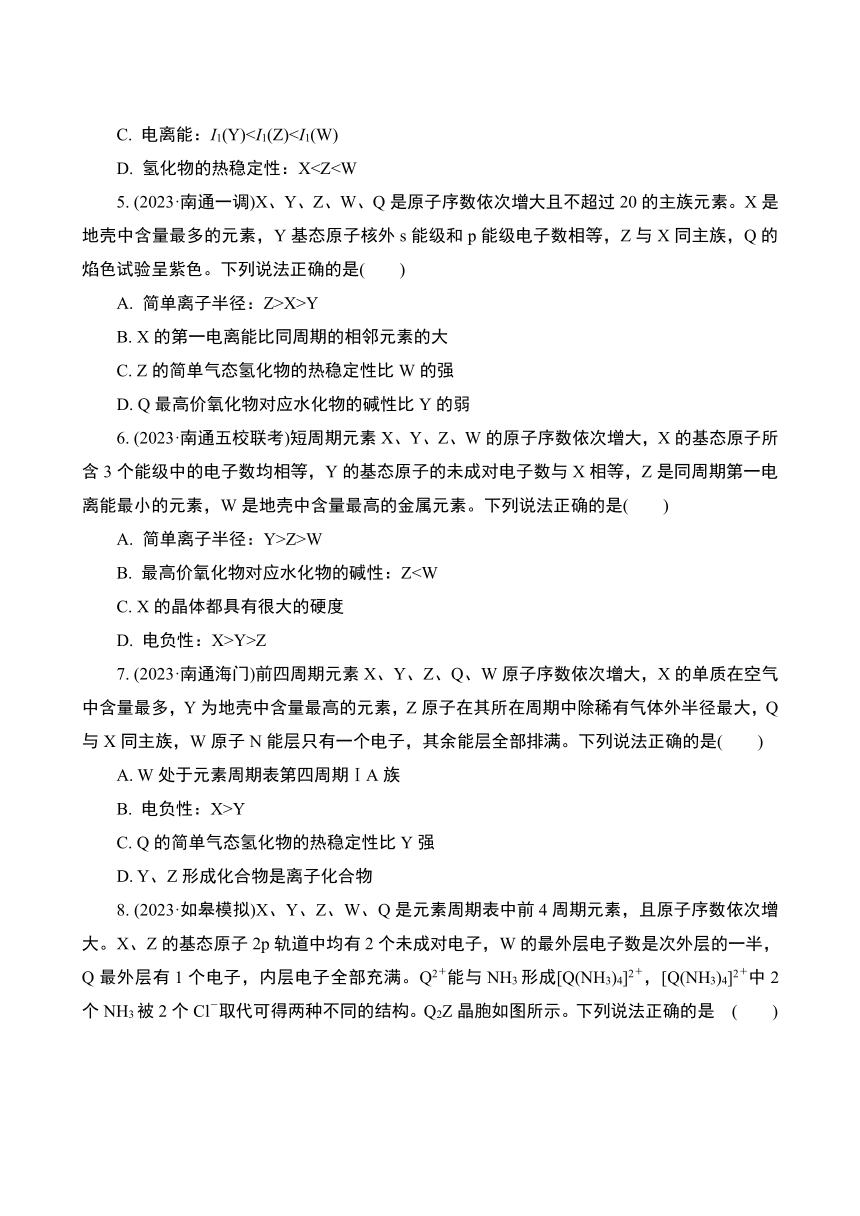 C. 电离能：$I_1(Y)<I_1(Z)<I_1(W)$

D. 氢化物的热稳定性：X<Z<W

5. (2023·南通一调)X、Y、Z、W、Q 是原子序数依次增大且不超过 20 的主族元素。X 是地壳中含量最多的元素，Y 基态原子核外 s 能级和 p 能级电子数相等，Z 与 X 同主族，Q 的焰色试验呈紫色。下列说法正确的是(　　)

A. 简单离子半径：Z>X>Y

B. X 的第一电离能比同周期的相邻元素的大

C. Z 的简单气态氢化物的热稳定性比 W 的强

D. Q 最高价氧化物对应水化物的碱性比 Y 的弱

6. (2023·南通五校联考)短周期元素 X、Y、Z、W 的原子序数依次增大，X 的基态原子所含 3 个能级中的电子数均相等，Y 的基态原子的未成对电子数与 X 相等，Z 是同周期第一电离能最小的元素，W 是地壳中含量最高的金属元素。下列说法正确的是(　　)

A. 简单离子半径：Y>Z>W

B. 最高价氧化物对应水化物的碱性：Z<W

C. X 的晶体都具有很大的硬度

D. 电负性：X>Y>Z

7. (2023·南通海门)前四周期元素 X、Y、Z、Q、W 原子序数依次增大，X 的单质在空气中含量最多，Y 为地壳中含量最高的元素，Z 原子在其所在周期中除稀有气体外半径最大，Q 与 X 同主族，W 原子 N 能层只有一个电子，其余能层全部排满。下列说法正确的是(　　)

A. W 处于元素周期表第四周期ⅠA 族

B. 电负性：X>Y

C. Q 的简单气态氢化物的热稳定性比 Y 强

D. Y、Z 形成化合物是离子化合物

8. (2023·如皋模拟)X、Y、Z、W、Q 是元素周期表中前 4 周期元素，且原子序数依次增大。X、Z 的基态原子 2p 轨道中均有 2 个未成对电子，W 的最外层电子数是次外层的一半，Q 最外层有 1 个电子，内层电子全部充满。$Q^{2+}$能与 $NH_3$ 形成$[Q(NH_3)_4]^{2+}$，$[Q(NH_3)_4]^{2+}$中 2 个 $NH_3$ 被 2 个 $Cl^-$取代可得两种不同的结构。$Q_2Z$ 晶胞如图所示。下列说法正确的是　(　　)